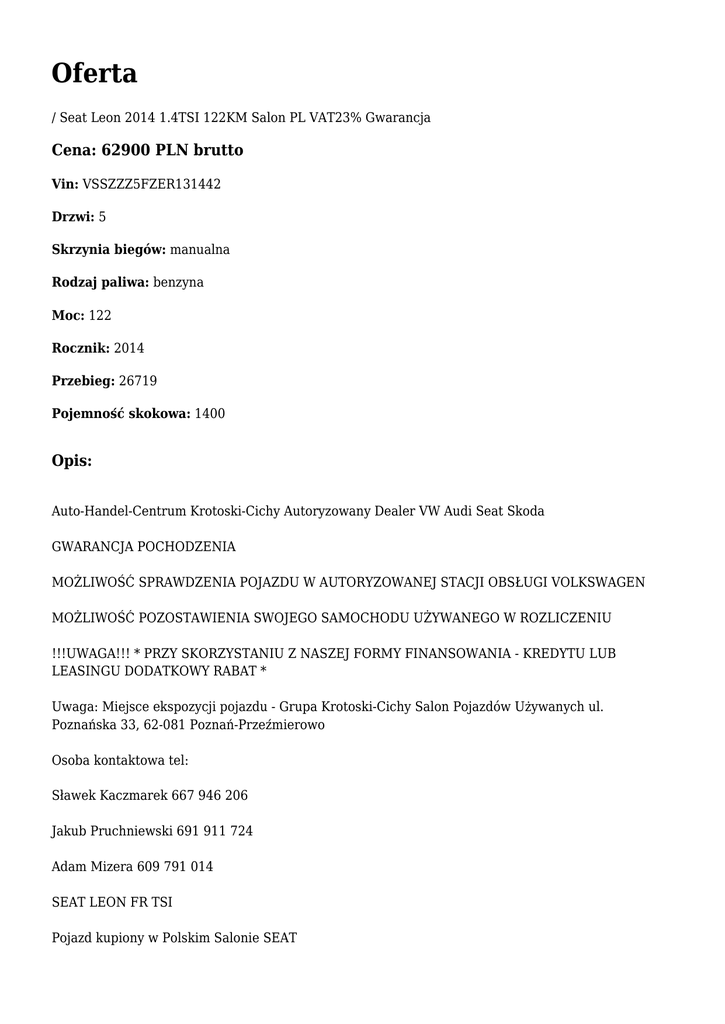 Oferta

/ Seat Leon 2014 1.4TSI 122KM Salon PL VAT23% Gwarancja

Cena: 62900 PLN brutto

Vin: VSSZZZ5FZER131442

Drzwi: 5

Skrzynia biegów: manualna

Rodzaj paliwa: benzyna

Moc: 122

Rocznik: 2014

Przebieg: 26719

Pojemność skokowa: 1400

Opis:

Auto-Handel-Centrum Krotoski-Cichy Autoryzowany Dealer VW Audi Seat Skoda

GWARANCJA POCHODZENIA

MOŻLIWOŚĆ SPRAWDZENIA POJAZDU W AUTORYZOWANEJ STACJI OBSŁUGI VOLKSWAGEN

MOŻLIWOŚĆ POZOSTAWIENIA SWOJEGO SAMOCHODU UŻYWANEGO W ROZLICZENIU

!!!UWAGA!!! * PRZY SKORZYSTANIU Z NASZEJ FORMY FINANSOWANIA - KREDYTU LUB LEASINGU DODATKOWY RABAT *

Uwaga: Miejsce ekspozycji pojazdu - Grupa Krotoski-Cichy Salon Pojazdów Używanych ul. Poznańska 33, 62-081 Poznań-Przeźmierowo

Osoba kontaktowa tel:

Sławek Kaczmarek 667 946 206

Jakub Pruchniewski 691 911 724

Adam Mizera 609 791 014

SEAT LEON FR TSI

Pojazd kupiony w Polskim Salonie SEAT